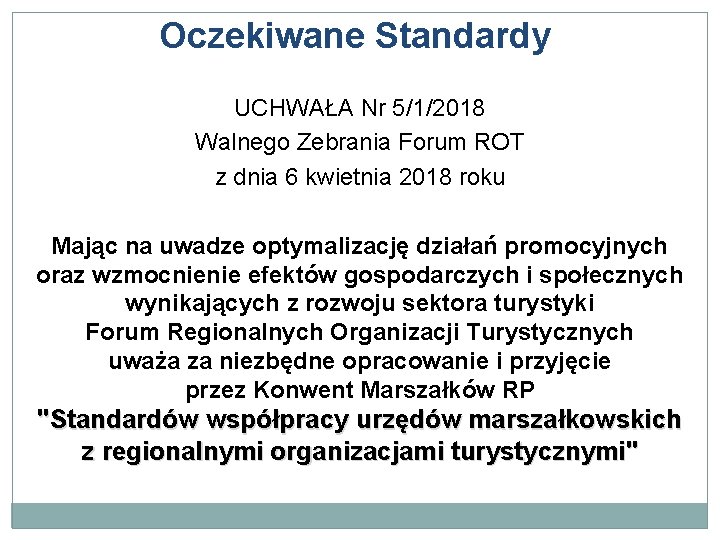 Oczekiwane Standardy

UCHWAŁA Nr 5/1/2018
Walnego Zebrania Forum ROT
z dnia 6 kwietnia 2018 roku

Mając na uwadze optymalizację działań promocyjnych oraz wzmocnienie efektów gospodarczych i społecznych wynikających z rozwoju sektora turystyki Forum Regionalnych Organizacji Turystycznych uważa za niezbędne opracowanie i przyjęcie przez Konwent Marszałków RP "Standardów współpracy urzędów marszałkowskich z regionalnymi organizacjami turystycznymi"